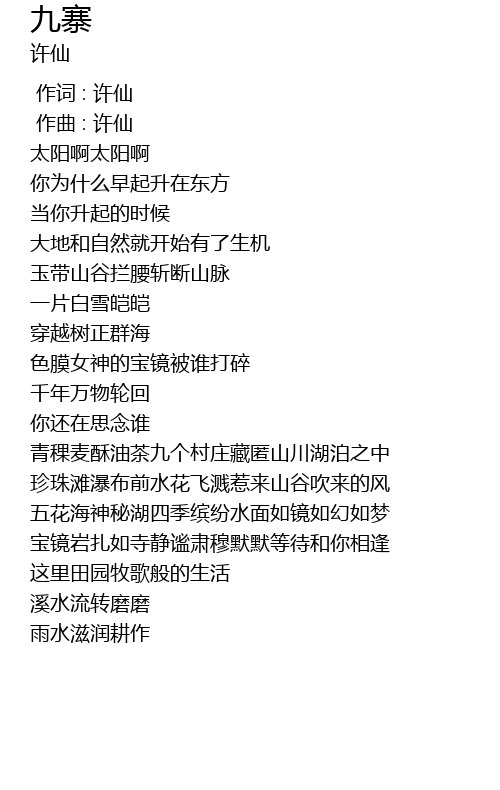 九寨
许仙

作词 : 许仙
作曲 : 许仙
太阳啊太阳啊
你为什么早起升在东方
当你升起的时候
大地和自然就开始有了生机
玉带山谷拦腰斩断山脉
一片白雪皑皑
穿越树正群海
色膜女神的宝镜被谁打碎
千年万物轮回
你还在思念谁
青稞麦酥油茶九个村庄藏匿山川湖泊之中
珍珠滩瀑布前水花飞溅惹来山谷吹来的风
五花海神秘湖四季缤纷水面如镜如幻如梦
宝镜岩扎如寺静谧肃穆默默等待和你相逢
这里田园牧歌般的生活
溪水流转磨磨
雨水滋润耕作